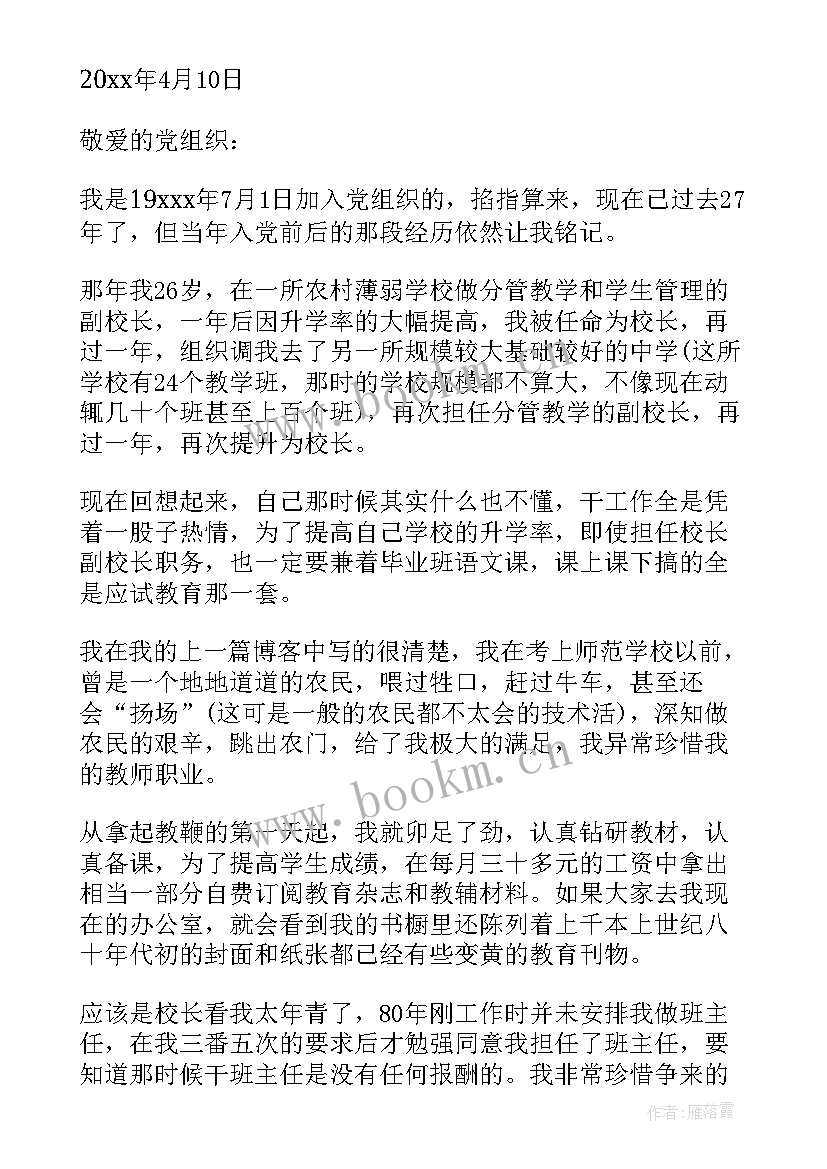 20xx年4月10日

敬爱的党组织：

我是19xxx年7月1日加入党组织的，掐指算来，现在已过去27年了，但当年入党前后的那段经历依然让我铭记。

那年我26岁，在一所农村薄弱学校做分管教学和学生管理的副校长，一年后因升学率的大幅提高，我被任命为校长，再过一年，组织调我去了另一所规模较大基础较好的中学(这所学校有24个教学班，那时的学校规模都不算大，不像现在动辄几十个班甚至上百个班)，再次担任分管教学的副校长，再过一年，再次提升为校长。

现在回想起来，自己那时候其实什么也不懂，干工作全是凭着一股子热情，为了提高自己学校的升学率，即使担任校长副校长职务，也一定要兼着毕业班语文课，课上课下搞的全是应试教育那一套。

我在我的上一篇博客中写的很清楚，我在考上师范学校以前，曾是一个地地道道的农民，喂过牲口，赶过牛车，甚至还会“扬场”(这可是一般的农民都不太会的技术活)，深知做农民的艰辛，跳出农门，给了我极大的满足，我异常珍惜我的教师职业。

从拿起教鞭的第一天起，我就卯足了劲，认真钻研教材，认真备课，为了提高学生成绩，在每月三十多元的工资中拿出相当一部分自费订阅教育杂志和教辅材料。如果大家去我现在的办公室，就会看到我的书橱里还陈列着上千本上世纪八十年代初的封面和纸张都已经有些变黄的教育刊物。

应该是校长看我太年青了，80年刚工作时并未安排我做班主任，在我三番五次的要求后才勉强同意我担任了班主任，要知道那时候干班主任是没有任何报酬的。我非常珍惜争来的

www.bookm.cn

作者：雁落霞